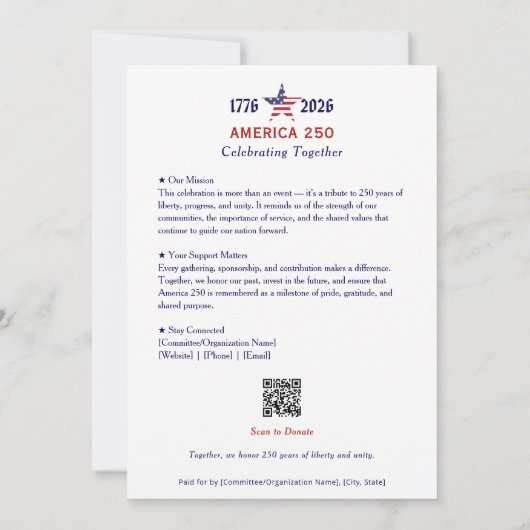 1776 2026
AMERICA 250
Celebrating Together

★ Our Mission
This celebration is more than an event — it's a tribute to 250 years of liberty, progress, and unity. It reminds us of the strength of our communities, the importance of service, and the shared values that continue to guide our nation forward.

★ Your Support Matters
Every gathering, sponsorship, and contribution makes a difference. Together, we honor our past, invest in the future, and ensure that America 250 is remembered as a milestone of pride, gratitude, and shared purpose.

★ Stay Connected
[Committee/Organization Name]
[Website] | [Phone] | [Email]

Scan to Donate

Together, we honor 250 years of liberty and unity.

Paid for by [Committee/Organization Name], [City, State]